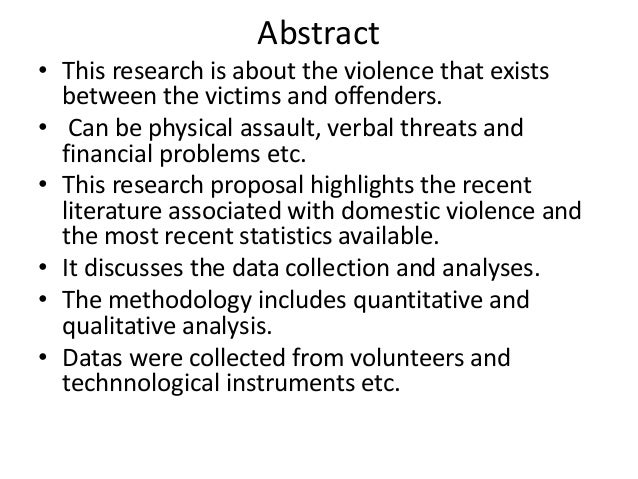 Abstract

• This research is about the violence that exists between the victims and offenders.
• Can be physical assault, verbal threats and financial problems etc.
• This research proposal highlights the recent literature associated with domestic violence and the most recent statistics available.
• It discusses the data collection and analyses.
• The methodology includes quantitative and qualitative analysis.
• Datas were collected from volunteers and technnological instruments etc.